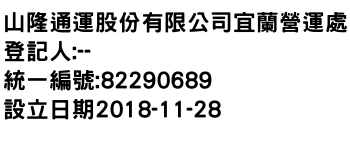 山隆通運股份有限公司宜蘭營運處
登記人:--
統一編號:82290689
設立日期2018-11-28